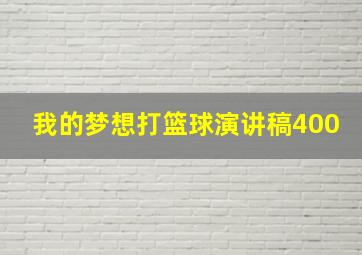 我的梦想打篮球演讲稿400